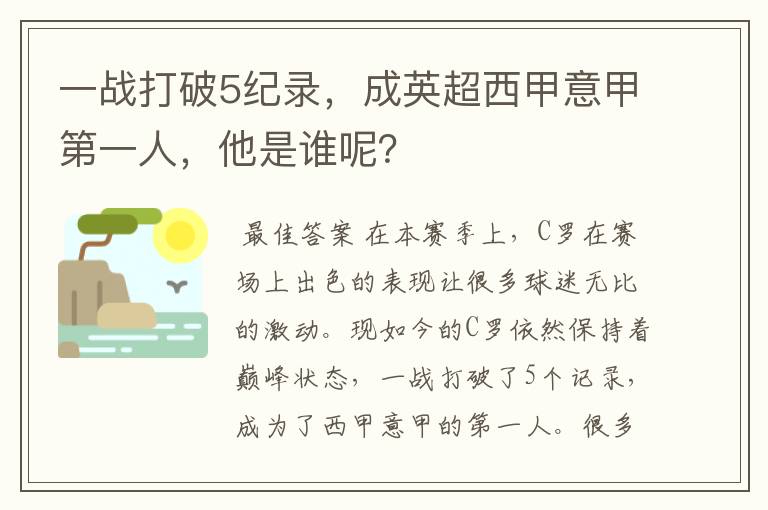 一战打破5纪录，成英超西甲意甲第一人，他是谁呢?

最佳答案 在本赛季上，C罗在赛场上出色的表现让很多球迷无比的激动。现如今的C罗依然保持着巅峰状态，一战打破了5个记录，成为了西甲意甲的第一人。很多